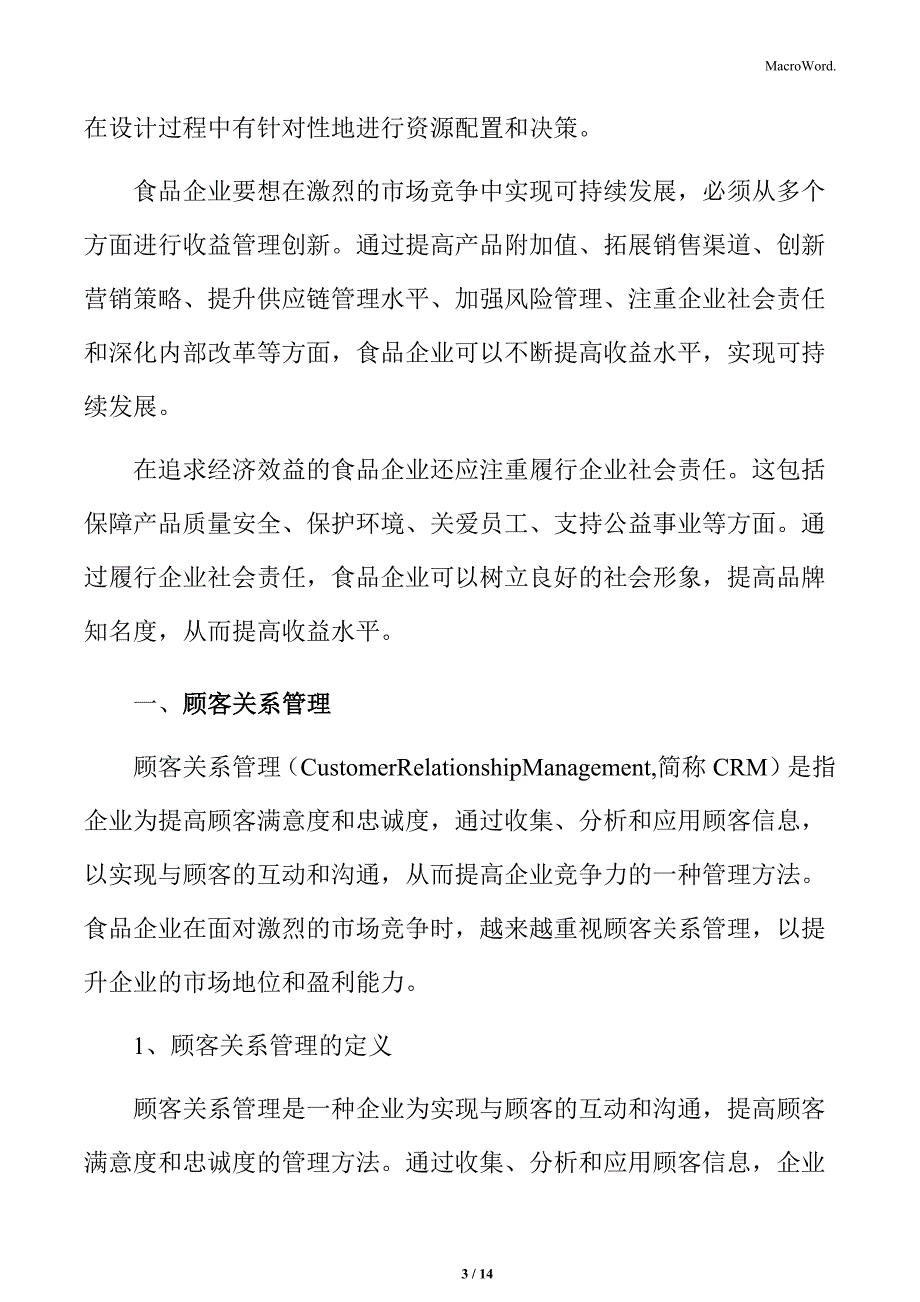 MacroWord.

在设计过程中有针对性地进行资源配置和决策。

食品企业要想在激烈的市场竞争中实现可持续发展，必须从多个方面进行收益管理创新。通过提高产品附加值、拓展销售渠道、创新营销策略、提升供应链管理水平、加强风险管理、注重企业社会责任和深化内部改革等方面，食品企业可以不断提高收益水平，实现可持续发展。

在追求经济效益的食品企业还应注重履行企业社会责任。这包括保障产品质量安全、保护环境、关爱员工、支持公益事业等方面。通过履行企业社会责任，食品企业可以树立良好的社会形象，提高品牌知名度，从而提高收益水平。

一、顾客关系管理

顾客关系管理（CustomerRelationshipManagement,简称 CRM）是指企业为提高顾客满意度和忠诚度，通过收集、分析和应用顾客信息，以实现与顾客的互动和沟通，从而提高企业竞争力的一种管理方法。食品企业在面对激烈的市场竞争时，越来越重视顾客关系管理，以提升企业的市场地位和盈利能力。

1、顾客关系管理的定义

顾客关系管理是一种企业为实现与顾客的互动和沟通，提高顾客满意度和忠诚度的管理方法。通过收集、分析和应用顾客信息，企业

3 / 14